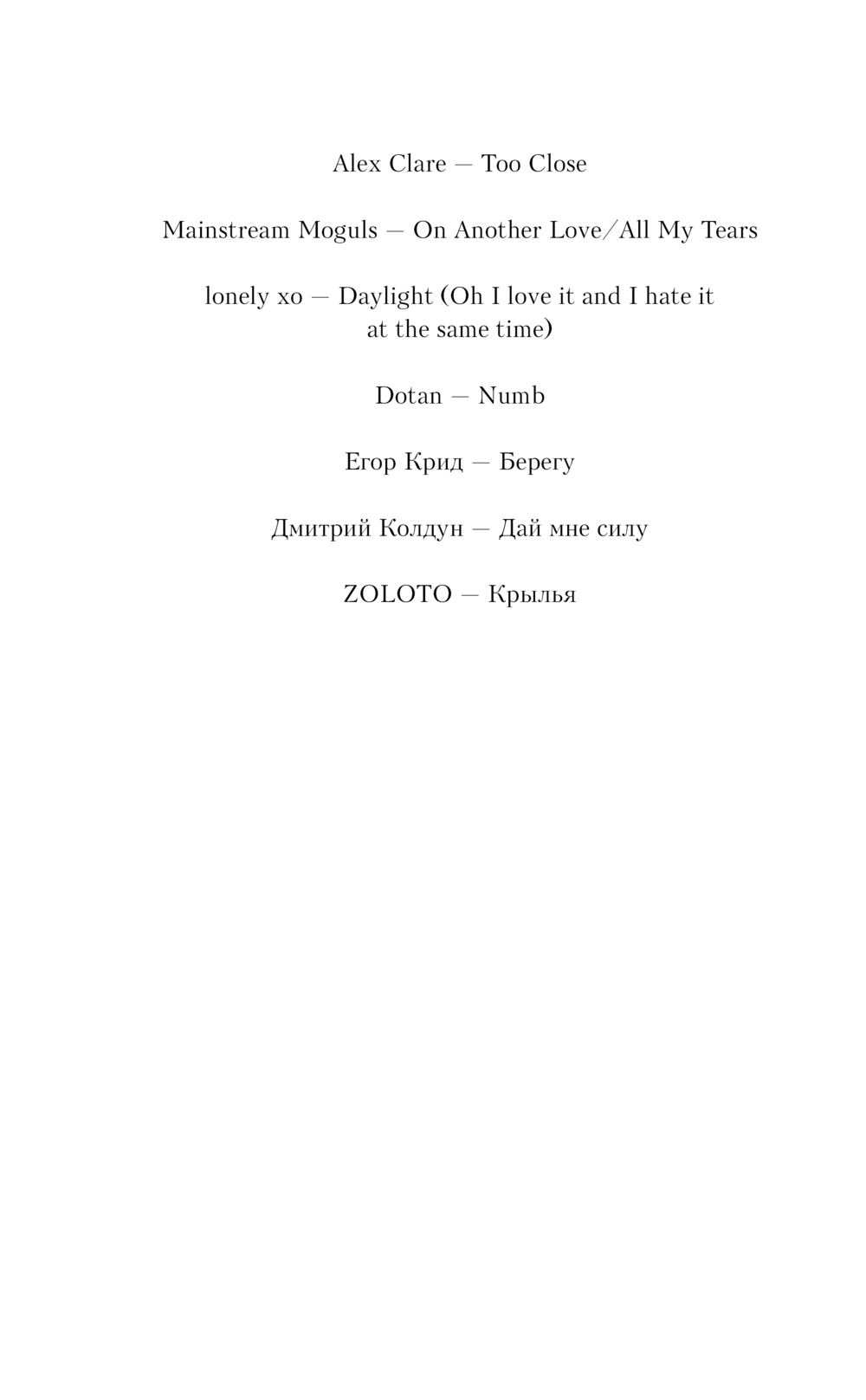 Alex Clare — Too Close

Mainstream Moguls — On Another Love/All My Tears

lonely xo — Daylight (Oh I love it and I hate it at the same time)

Dotan — Numb

Егор Крид — Берегу

Дмитрий Колдун — Дай мне силу

ZOLOTO — Крылья